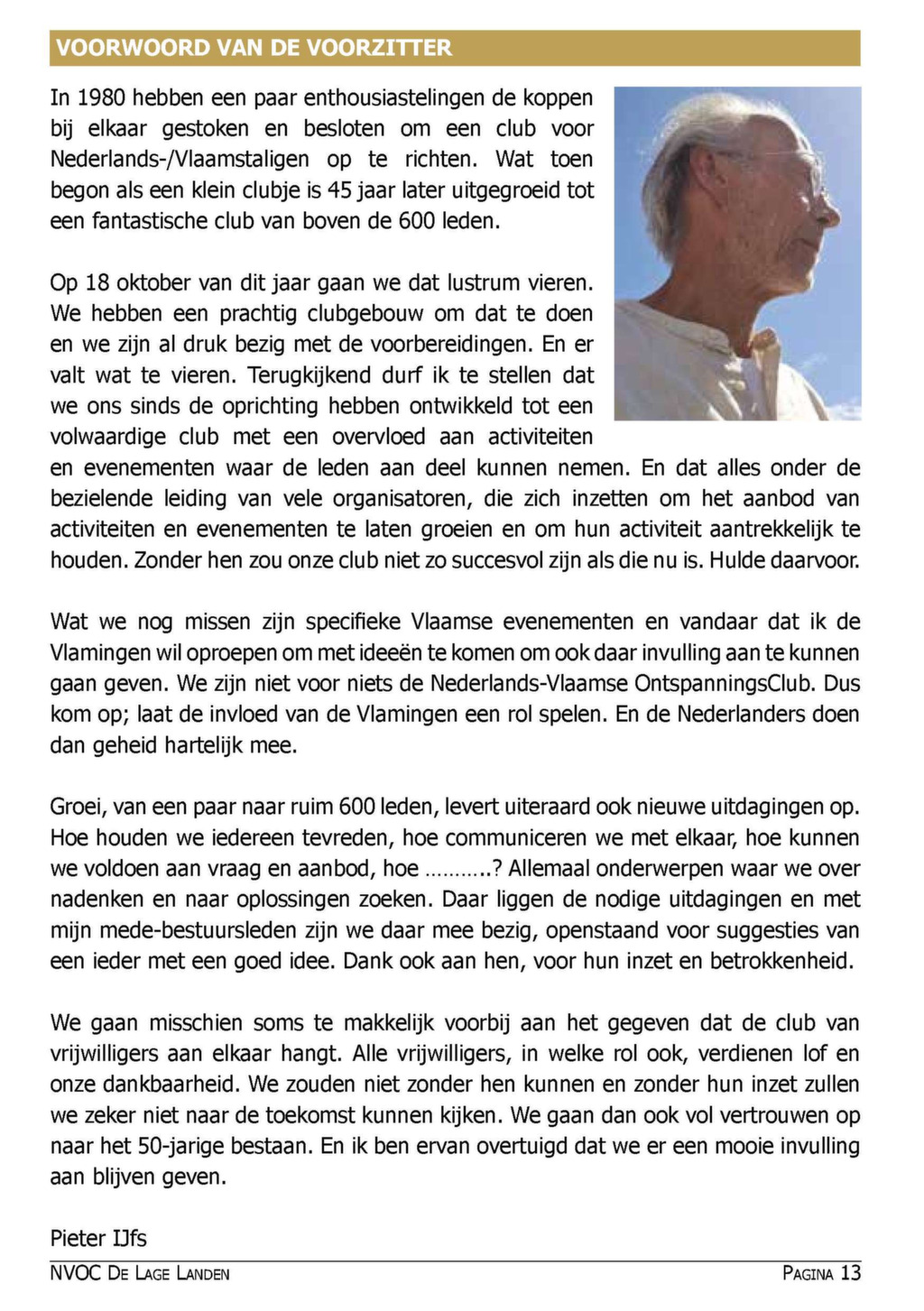 VOORWOORD VAN DE VOORZITTER

In 1980 hebben een paar enthousiastelingen de koppen bij elkaar gestoken en besloten om een club voor Nederlands-/Vlaamstaligen op te richten. Wat toen begon als een klein clubje is 45 jaar later uitgegroeid tot een fantastische club van boven de 600 leden.

Op 18 oktober van dit jaar gaan we dat lustrum vieren. We hebben een prachtig clubgebouw om dat te doen en we zijn al druk bezig met de voorbereidingen. En er valt wat te vieren. Terugkijkend durf ik te stellen dat we ons sinds de oprichting hebben ontwikkeld tot een volwaardige club met een overvloed aan activiteiten en evenementen waar de leden aan deel kunnen nemen. En dat alles onder de bezielende leiding van vele organisatoren, die zich inzetten om het aanbod van activiteiten en evenementen te laten groeien en om hun activiteit aantrekkelijk te houden. Zonder hen zou onze club niet zo succesvol zijn als die nu is. Hulde daarvoor.

Wat we nog missen zijn specifieke Vlaamse evenementen en vandaar dat ik de Vlamingen wil oproepen om met ideeën te komen om ook daar invulling aan te kunnen gaan geven. We zijn niet voor niets de Nederlands-Vlaamse OntspanningsClub. Dus kom op; laat de invloed van de Vlamingen een rol spelen. En de Nederlanders doen dan geheid hartelijk mee.

Groei, van een paar naar ruim 600 leden, levert uiteraard ook nieuwe uitdagingen op. Hoe houden we iedereen tevreden, hoe communiceren we met elkaar, hoe kunnen we voldoen aan vraag en aanbod, hoe ………..? Allemaal onderwerpen waar we over nadenken en naar oplossingen zoeken. Daar liggen de nodige uitdagingen en met mijn mede-bestuursleden zijn we daar mee bezig, openstaand voor suggesties van een ieder met een goed idee. Dank ook aan hen, voor hun inzet en betrokkenheid.

We gaan misschien soms te makkelijk voorbij aan het gegeven dat de club van vrijwilligers aan elkaar hangt. Alle vrijwilligers, in welke rol ook, verdienen lof en onze dankbaarheid. We zouden niet zonder hen kunnen en zonder hun inzet zullen we zeker niet naar de toekomst kunnen kijken. We gaan dan ook vol vertrouwen op naar het 50-jarige bestaan. En ik ben ervan overtuigd dat we er een mooie invulling aan blijven geven.

Pieter IJfs

NVOC De Lage Landen

Pagina 13